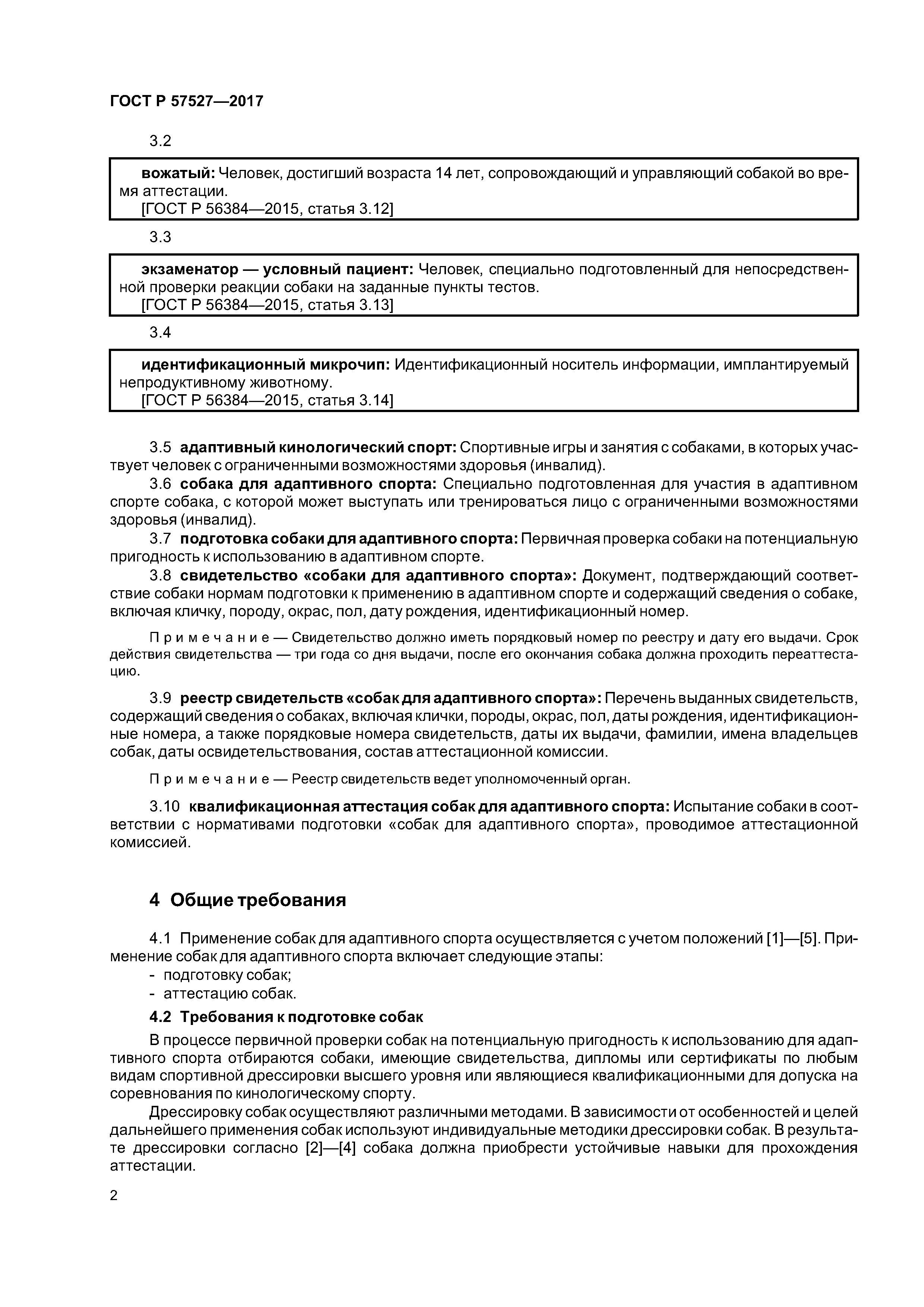 ГОСТ Р 57527—2017

3.2

вожатый: Человек, достигший возраста 14 лет, сопровождающий и управляющий собакой во время аттестации.
[ГОСТ Р 56384—2015, статья 3.12]

3.3

экзаменатор — условный пациент: Человек, специально подготовленный для непосредственной проверки реакции собаки на заданные пункты тестов.
[ГОСТ Р 56384—2015, статья 3.13]

3.4

идентификационный микрочип: Идентификационный носитель информации, имплантируемый непродуктивному животному.
[ГОСТ Р 56384—2015, статья 3.14]

3.5 адаптивный кинологический спорт: Спортивные игры и занятия с собаками, в которых участвует человек с ограниченными возможностями здоровья (инвалид).

3.6 собака для адаптивного спорта: Специально подготовленная для участия в адаптивном спорте собака, с которой может выступать или тренироваться лицо с ограниченными возможностями здоровья (инвалид).

3.7 подготовка собаки для адаптивного спорта: Первичная проверка собаки на потенциальную пригодность к использованию в адаптивном спорте.

3.8 свидетельство «собаки для адаптивного спорта»: Документ, подтверждающий соответствие собаки нормам подготовки к применению в адаптивном спорте и содержащий сведения о собаке, включая кличку, породу, окрас, пол, дату рождения, идентификационный номер.

Примечание — Свидетельство должно иметь порядковый номер по реестру и дату его выдачи. Срок действия свидетельства — три года со дня выдачи, после его окончания собака должна проходить переаттестацию.

3.9 реестр свидетельств «собак для адаптивного спорта»: Перечень выданных свидетельств, содержащий сведения о собаках, включая клички, породы, окрас, пол, даты рождения, идентификационные номера, а также порядковые номера свидетельств, даты их выдачи, фамилии, имена владельцев собак, даты освидетельствования, состав аттестационной комиссии.

Примечание — Реестр свидетельств ведет уполномоченный орган.

3.10 квалификационная аттестация собак для адаптивного спорта: Испытание собаки в соответствии с нормативами подготовки «собак для адаптивного спорта», проводимое аттестационной комиссией.

4 Общие требования

4.1 Применение собак для адаптивного спорта осуществляется с учетом положений [1]—[5]. Применение собак для адаптивного спорта включает следующие этапы:
- подготовку собак;
- аттестацию собак.

4.2 Требования к подготовке собак

В процессе первичной проверки собак на потенциальную пригодность к использованию для адаптивного спорта отбираются собаки, имеющие свидетельства, дипломы или сертификаты по любым видам спортивной дрессировки высшего уровня или являющиеся квалификационными для допуска на соревнования по кинологическому спорту.

Дрессировку собак осуществляют различными методами. В зависимости от особенностей и целей дальнейшего применения собак используют индивидуальные методики дрессировки собак. В результате дрессировки согласно [2]—[4] собака должна приобрести устойчивые навыки для прохождения аттестации.

2